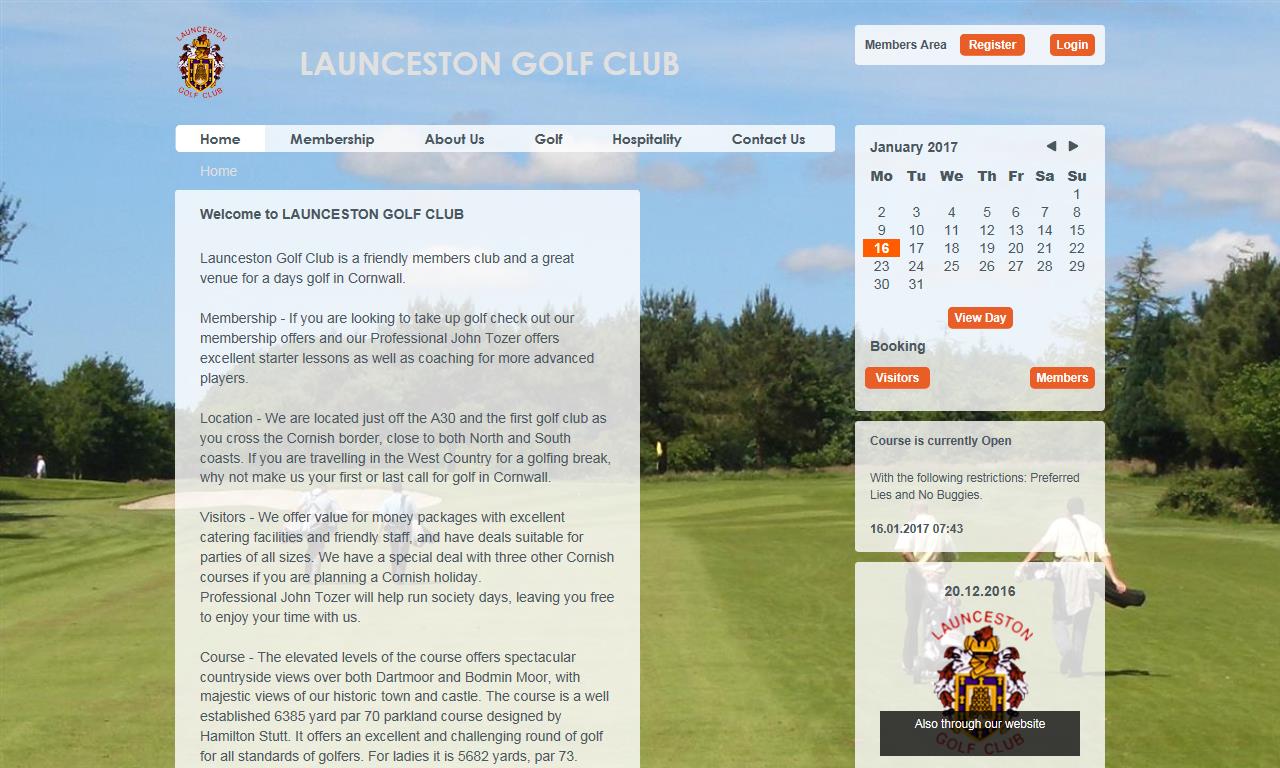 LAUNCESTON GOLF CLUB

LAUNCESTON GOLF CLUB

Members Area Register Login

Home Membership About Us Golf Hospitality Contact Us

Home

Welcome to LAUNCESTON GOLF CLUB

Launceston Golf Club is a friendly members club and a great venue for a days golf in Cornwall.

Membership - If you are looking to take up golf check out our membership offers and our Professional John Tozer offers excellent starter lessons as well as coaching for more advanced players.

Location - We are located just off the A30 and the first golf club as you cross the Cornish border, close to both North and South coasts. If you are travelling in the West Country for a golfing break, why not make us your first or last call for golf in Cornwall.

Visitors - We offer value for money packages with excellent catering facilities and friendly staff, and have deals suitable for parties of all sizes. We have a special deal with three other Cornish courses if you are planning a Cornish holiday.
Professional John Tozer will help run society days, leaving you free to enjoy your time with us.

Course - The elevated levels of the course offers spectacular countryside views over both Dartmoor and Bodmin Moor, with majestic views of our historic town and castle. The course is a well established 6385 yard par 70 parkland course designed by Hamilton Stutt. It offers an excellent and challenging round of golf for all standards of golfers. For ladies it is 5682 yards, par 73.

January 2017

| Mo | Tu | We | Th | Fr | Sa | Su |
|---|---|---|---|---|---|---|
| | | | | | | 1 |
| 2 | 3 | 4 | 5 | 6 | 7 | 8 |
| 9 | 10 | 11 | 12 | 13 | 14 | 15 |
| 16 | 17 | 18 | 19 | 20 | 21 | 22 |
| 23 | 24 | 25 | 26 | 27 | 28 | 29 |
| 30 | 31 | | | | | |

View Day

Booking

Visitors Members

Course is currently Open

With the following restrictions: Preferred Lies and No Buggies.

16.01.2017 07:43

20.12.2016

LAUNCESTON GOLF CLUB

Also through our website